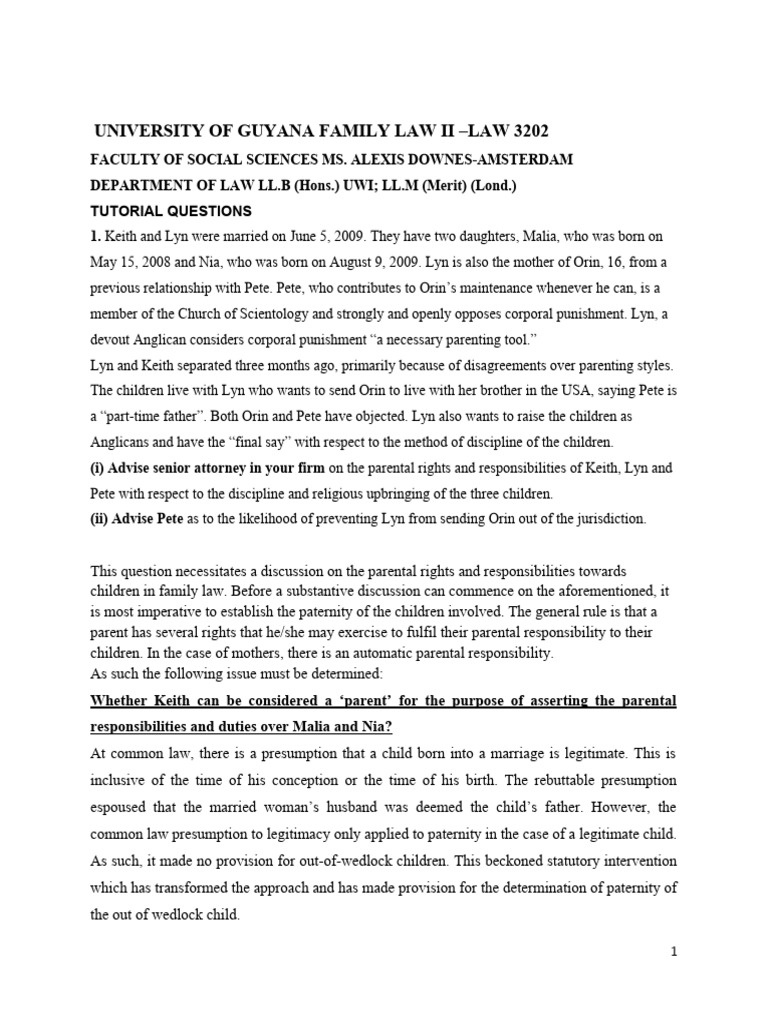 UNIVERSITY OF GUYANA FAMILY LAW II –LAW 3202

FACULTY OF SOCIAL SCIENCES MS. ALEXIS DOWNES-AMSTERDAM

DEPARTMENT OF LAW LL.B (Hons.) UWI; LL.M (Merit) (Lond.)

TUTORIAL QUESTIONS

1. Keith and Lyn were married on June 5, 2009. They have two daughters, Malia, who was born on May 15, 2008 and Nia, who was born on August 9, 2009. Lyn is also the mother of Orin, 16, from a previous relationship with Pete. Pete, who contributes to Orin's maintenance whenever he can, is a member of the Church of Scientology and strongly and openly opposes corporal punishment. Lyn, a devout Anglican considers corporal punishment "a necessary parenting tool."

Lyn and Keith separated three months ago, primarily because of disagreements over parenting styles. The children live with Lyn who wants to send Orin to live with her brother in the USA, saying Pete is a "part-time father". Both Orin and Pete have objected. Lyn also wants to raise the children as Anglicans and have the "final say" with respect to the method of discipline of the children.

(i) Advise senior attorney in your firm on the parental rights and responsibilities of Keith, Lyn and Pete with respect to the discipline and religious upbringing of the three children.

(ii) Advise Pete as to the likelihood of preventing Lyn from sending Orin out of the jurisdiction.

This question necessitates a discussion on the parental rights and responsibilities towards children in family law. Before a substantive discussion can commence on the aforementioned, it is most imperative to establish the paternity of the children involved. The general rule is that a parent has several rights that he/she may exercise to fulfil their parental responsibility to their children. In the case of mothers, there is an automatic parental responsibility.

As such the following issue must be determined:

Whether Keith can be considered a 'parent' for the purpose of asserting the parental responsibilities and duties over Malia and Nia?

At common law, there is a presumption that a child born into a marriage is legitimate. This is inclusive of the time of his conception or the time of his birth. The rebuttable presumption espoused that the married woman's husband was deemed the child's father. However, the common law presumption to legitimacy only applied to paternity in the case of a legitimate child. As such, it made no provision for out-of-wedlock children. This beckoned statutory intervention which has transformed the approach and has made provision for the determination of paternity of the out of wedlock child.

1